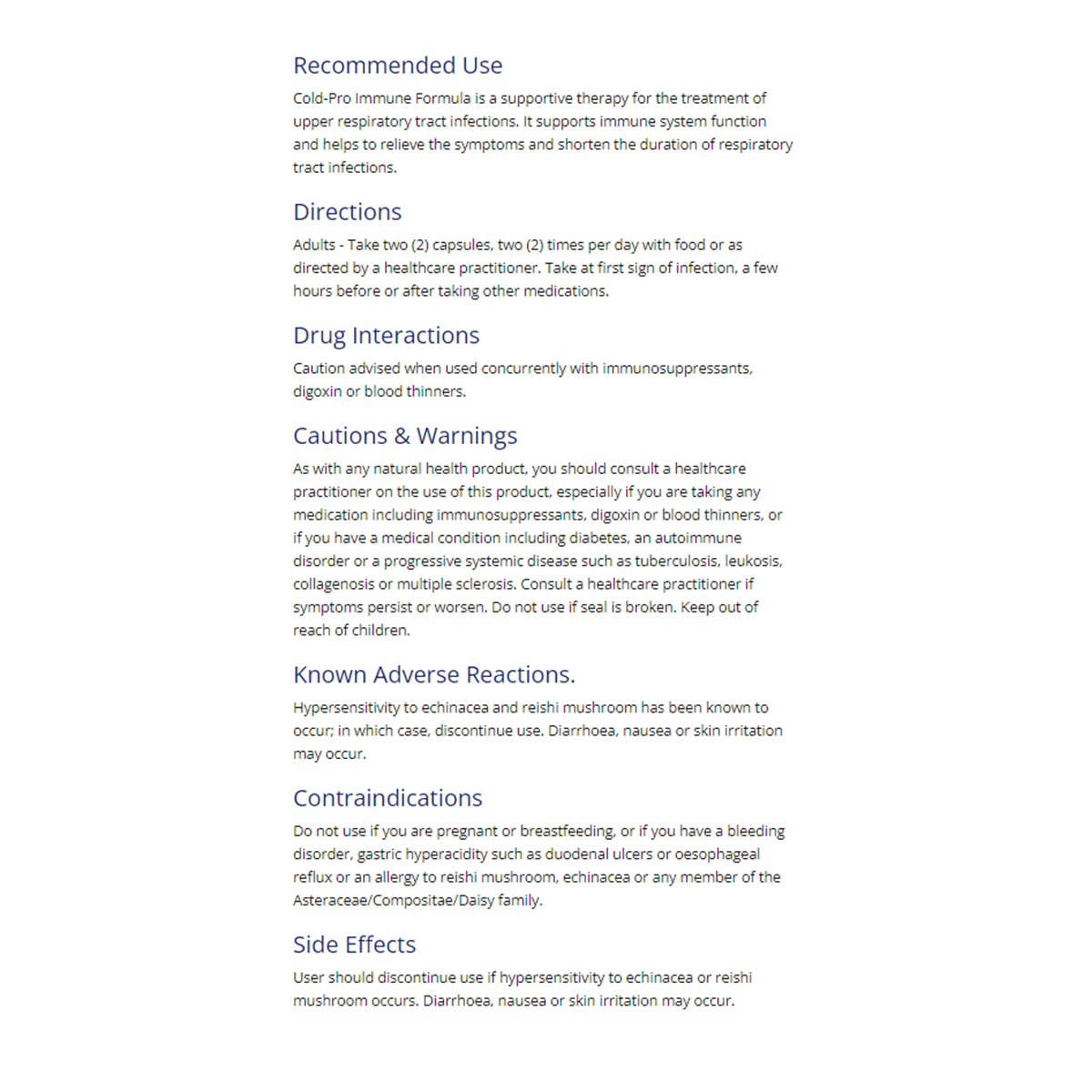 Recommended Use

Cold-Pro Immune Formula is a supportive therapy for the treatment of upper respiratory tract infections. It supports immune system function and helps to relieve the symptoms and shorten the duration of respiratory tract infections.

Directions

Adults - Take two (2) capsules, two (2) times per day with food or as directed by a healthcare practitioner. Take at first sign of infection, a few hours before or after taking other medications.

Drug Interactions

Caution advised when used concurrently with immunosuppressants, digoxin or blood thinners.

Cautions & Warnings

As with any natural health product, you should consult a healthcare practitioner on the use of this product, especially if you are taking any medication including immunosuppressants, digoxin or blood thinners, or if you have a medical condition including diabetes, an autoimmune disorder or a progressive systemic disease such as tuberculosis, leukosis, collagenosis or multiple sclerosis. Consult a healthcare practitioner if symptoms persist or worsen. Do not use if seal is broken. Keep out of reach of children.

Known Adverse Reactions.

Hypersensitivity to echinacea and reishi mushroom has been known to occur; in which case, discontinue use. Diarrhoea, nausea or skin irritation may occur.

Contraindications

Do not use if you are pregnant or breastfeeding, or if you have a bleeding disorder, gastric hyperacidity such as duodenal ulcers or oesophageal reflux or an allergy to reishi mushroom, echinacea or any member of the Asteraceae/Compositae/Daisy family.

Side Effects

User should discontinue use if hypersensitivity to echinacea or reishi mushroom occurs. Diarrhoea, nausea or skin irritation may occur.